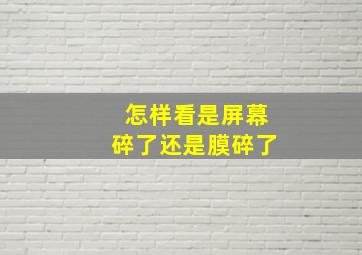 怎样看是屏幕碎了还是膜碎了